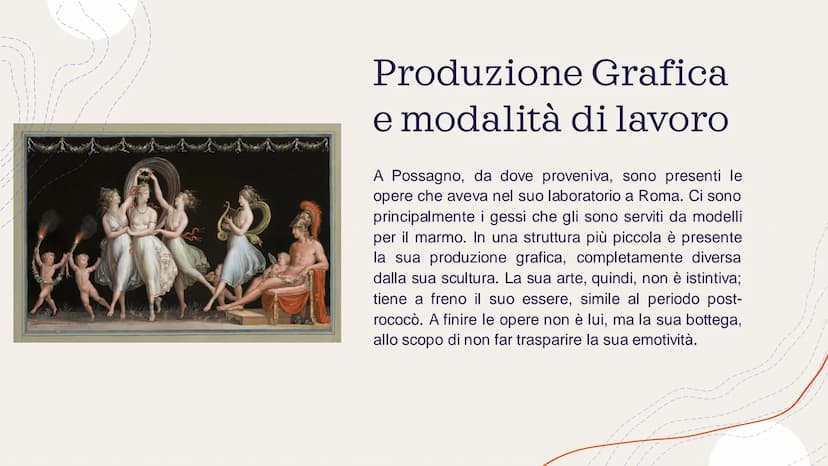 Produzione Grafica e modalità di lavoro

A Possagno, da dove proveniva, sono presenti le opere che aveva nel suo laboratorio a Roma. Ci sono principalmente i gessi che gli sono serviti da modelli per il marmo. In una struttura più piccola è presente la sua produzione grafica, completamente diversa dalla sua scultura. La sua arte, quindi, non è istintiva; tiene a freno il suo essere, simile al periodo post-rococò. A finire le opere non è lui, ma la sua bottega, allo scopo di non far trasparire la sua emotività.